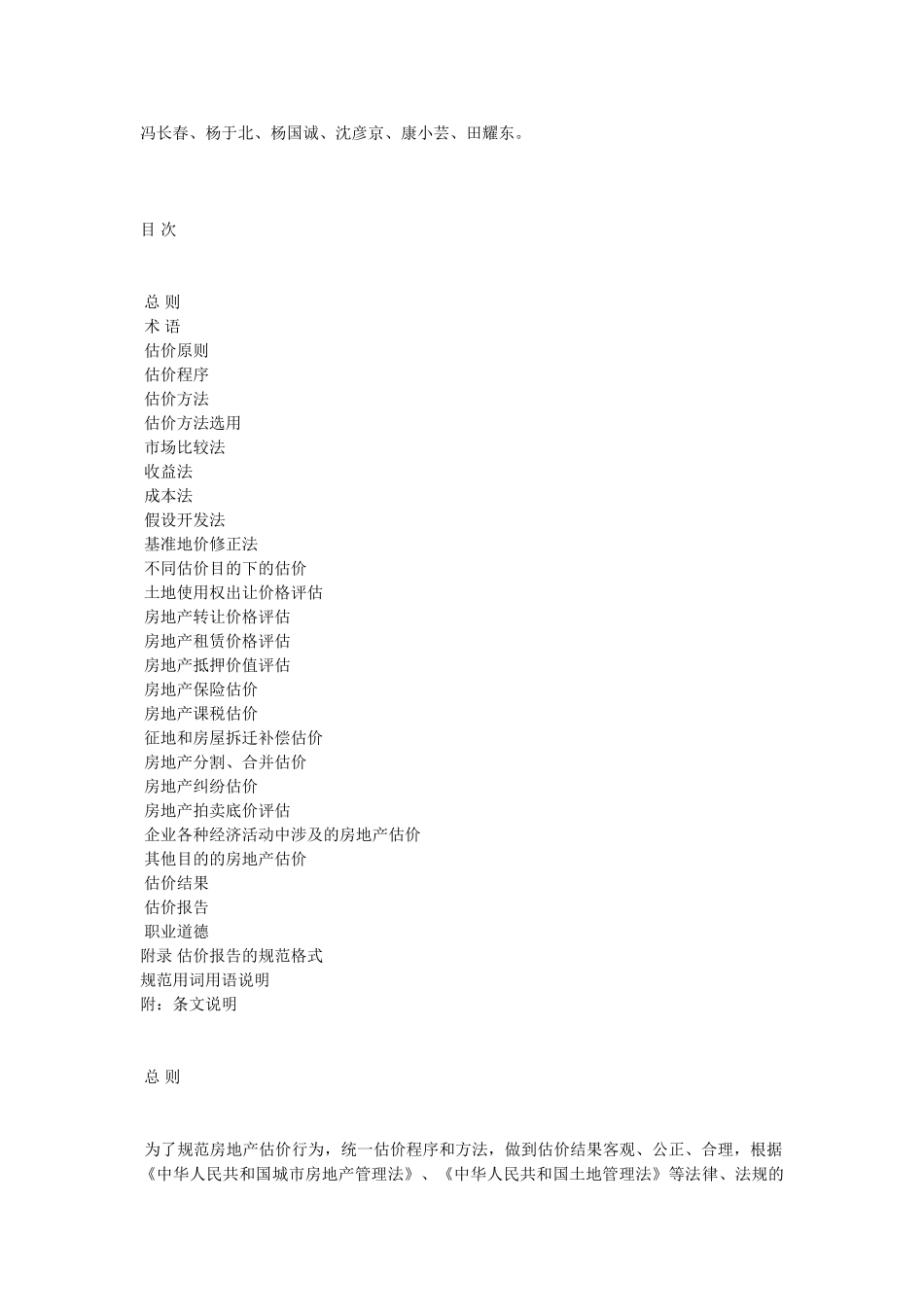 冯长春、杨于北、杨国诚、沈彦京、康小芸、田耀东。

目 次

总 则
术 语
估价原则
估价程序
估价方法
估价方法选用
市场比较法
收益法
成本法
假设开发法
基准地价修正法
不同估价目的下的估价
土地使用权出让价格评估
房地产转让价格评估
房地产租赁价格评估
房地产抵押价值评估
房地产保险估价
房地产课税估价
征地和房屋拆迁补偿估价
房地产分割、合并估价
房地产纠纷估价
房地产拍卖底价评估
企业各种经济活动中涉及的房地产估价
其他目的的房地产估价
估价结果
估价报告
职业道德
附录 估价报告的规范格式
规范用词用语说明
附：条文说明

总 则

为了规范房地产估价行为，统一估价程序和方法，做到估价结果客观、公正、合理，根据《中华人民共和国城市房地产管理法》、《中华人民共和国土地管理法》等法律、法规的